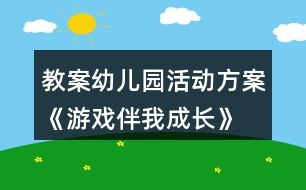 教案幼儿园活动方案《游戏伴我成长》